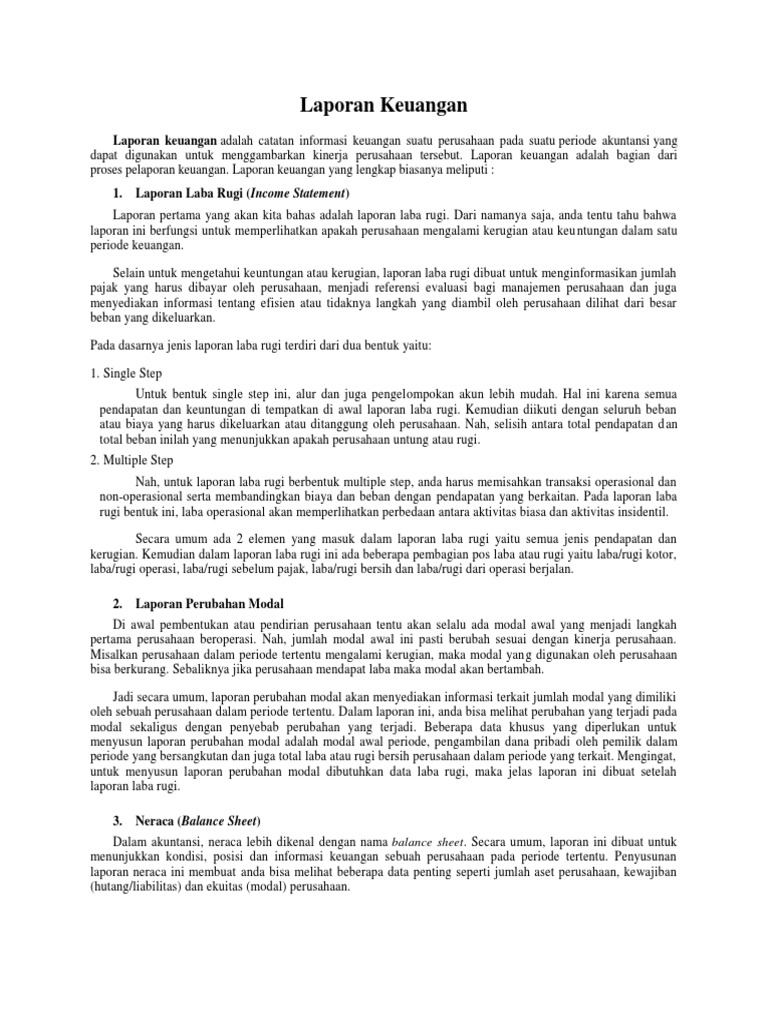 Laporan Keuangan

Laporan keuangan adalah catatan informasi keuangan suatu perusahaan pada suatu periode akuntansi yang dapat digunakan untuk menggambarkan kinerja perusahaan tersebut. Laporan keuangan adalah bagian dari proses pelaporan keuangan. Laporan keuangan yang lengkap biasanya meliputi :

1. Laporan Laba Rugi (Income Statement)

Laporan pertama yang akan kita bahas adalah laporan laba rugi. Dari namanya saja, anda tentu tahu bahwa laporan ini berfungsi untuk memperlihatkan apakah perusahaan mengalami kerugian atau keuntungan dalam satu periode keuangan.

Selain untuk mengetahui keuntungan atau kerugian, laporan laba rugi dibuat untuk menginformasikan jumlah pajak yang harus dibayar oleh perusahaan, menjadi referensi evaluasi bagi manajemen perusahaan dan juga menyediakan informasi tentang efisien atau tidaknya langkah yang diambil oleh perusahaan dilihat dari besar beban yang dikeluarkan.

Pada dasarnya jenis laporan laba rugi terdiri dari dua bentuk yaitu:

1. Single Step

Untuk bentuk single step ini, alur dan juga pengelompokan akun lebih mudah. Hal ini karena semua pendapatan dan keuntungan di tempatkan di awal laporan laba rugi. Kemudian diikuti dengan seluruh beban atau biaya yang harus dikeluarkan atau ditanggung oleh perusahaan. Nah, selisih antara total pendapatan dan total beban inilah yang menunjukkan apakah perusahaan untung atau rugi.

2. Multiple Step

Nah, untuk laporan laba rugi berbentuk multiple step, anda harus memisahkan transaksi operasional dan non-operasional serta membandingkan biaya dan beban dengan pendapatan yang berkaitan. Pada laporan laba rugi bentuk ini, laba operasional akan memperlihatkan perbedaan antara aktivitas biasa dan aktivitas insidentil.

Secara umum ada 2 elemen yang masuk dalam laporan laba rugi yaitu semua jenis pendapatan dan kerugian. Kemudian dalam laporan laba rugi ini ada beberapa pembagian pos laba atau rugi yaitu laba/rugi kotor, laba/rugi operasi, laba/rugi sebelum pajak, laba/rugi bersih dan laba/rugi dari operasi berjalan.

2. Laporan Perubahan Modal

Di awal pembentukan atau pendirian perusahaan tentu akan selalu ada modal awal yang menjadi langkah pertama perusahaan beroperasi. Nah, jumlah modal awal ini pasti berubah sesuai dengan kinerja perusahaan. Misalkan perusahaan dalam periode tertentu mengalami kerugian, maka modal yang digunakan oleh perusahaan bisa berkurang. Sebaliknya jika perusahaan mendapat laba maka modal akan bertambah.

Jadi secara umum, laporan perubahan modal akan menyediakan informasi terkait jumlah modal yang dimiliki oleh sebuah perusahaan dalam periode tertentu. Dalam laporan ini, anda bisa melihat perubahan yang terjadi pada modal sekaligus dengan penyebab perubahan yang terjadi. Beberapa data khusus yang diperlukan untuk menyusun laporan perubahan modal adalah modal awal periode, pengambilan dana pribadi oleh pemilik dalam periode yang bersangkutan dan juga total laba atau rugi bersih perusahaan dalam periode yang terkait. Mengingat, untuk menyusun laporan perubahan modal dibutuhkan data laba rugi, maka jelas laporan ini dibuat setelah laporan laba rugi.

3. Neraca (Balance Sheet)

Dalam akuntansi, neraca lebih dikenal dengan nama balance sheet. Secara umum, laporan ini dibuat untuk menunjukkan kondisi, posisi dan informasi keuangan sebuah perusahaan pada periode tertentu. Penyusunan laporan neraca ini membuat anda bisa melihat beberapa data penting seperti jumlah aset perusahaan, kewajiban (hutang/liabilitas) dan ekuitas (modal) perusahaan.